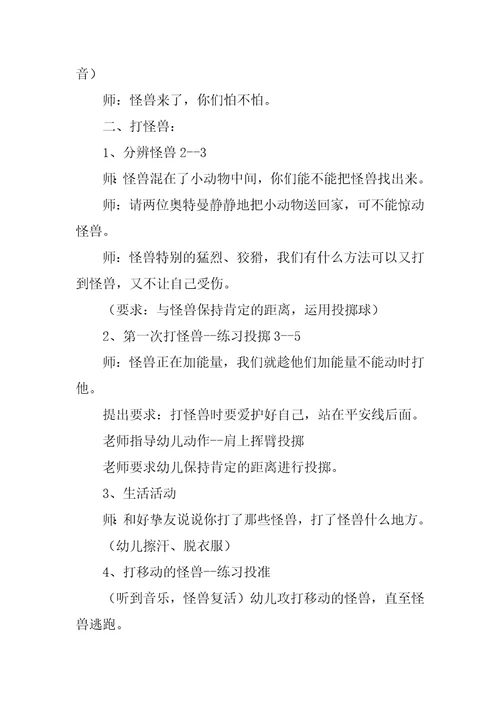 音）

师：怪兽来了，你们怕不怕。

二、打怪兽：

1、分辨怪兽 2--3

师：怪兽混在了小动物中间，你们能不能把怪兽找出来。

师：请两位奥特曼静静地把小动物送回家，可不能惊动怪兽。

师：怪兽特别的猛烈、狡猾，我们有什么方法可以又打到怪兽，又不让自己受伤。

（要求：与怪兽保持肯定的距离，运用投掷球）

2、第一次打怪兽--练习投掷 3--5

师：怪兽正在加能量，我们就趁他们加能量不能动时打他。

提出要求：打怪兽时要爱护好自己，站在平安线后面。

老师指导幼儿动作--肩上挥臂投掷

老师要求幼儿保持肯定的距离进行投掷。

3、生活活动

师：和好挚友说说你打了那些怪兽，打了怪兽什么地方。

（幼儿擦汗、脱衣服）

4、打移动的怪兽--练习投准

（听到音乐，怪兽复活）幼儿攻打移动的怪兽，直至怪兽逃跑。